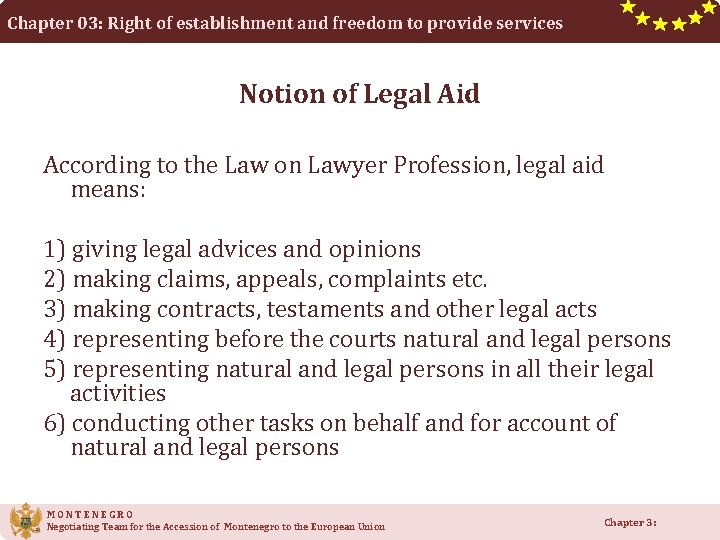 Chapter 03: Right of establishment and freedom to provide services

Notion of Legal Aid

According to the Law on Lawyer Profession, legal aid means:

1) giving legal advices and opinions
2) making claims, appeals, complaints etc.
3) making contracts, testaments and other legal acts
4) representing before the courts natural and legal persons
5) representing natural and legal persons in all their legal activities
6) conducting other tasks on behalf and for account of natural and legal persons

MONTENEGRO
Negotiating Team for the Accession of Montenegro to the European Union

Chapter 3: